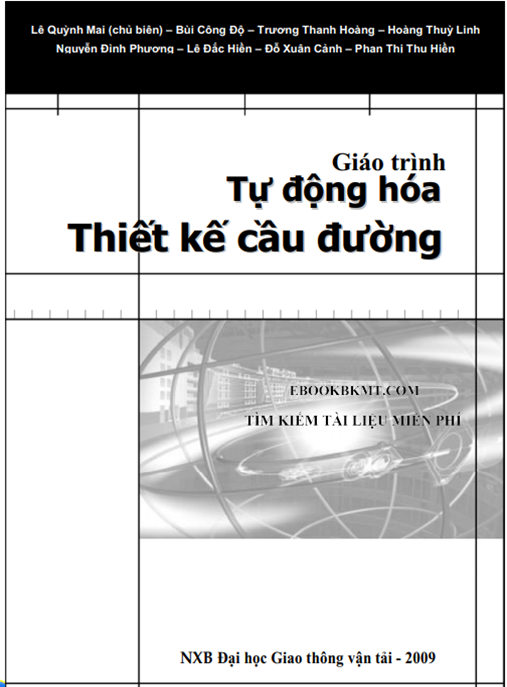 Lê Quỳnh Mai (chủ biên) – Bùi Công Độ – Trương Thanh Hoàng – Hoàng Thuỳ Linh
Nguyễn Đình Phương – Lê Đắc Hiền – Đỗ Xuân Cảnh – Phan Thị Thu Hiền

Giáo trình
Tự động hóa
Thiết kế cầu đường

EBOOKBKMT.COM
TÌM KIẾM TÀI LIỆU MIỄN PHÍ

NXB Đại học Giao thông vận tải - 2009